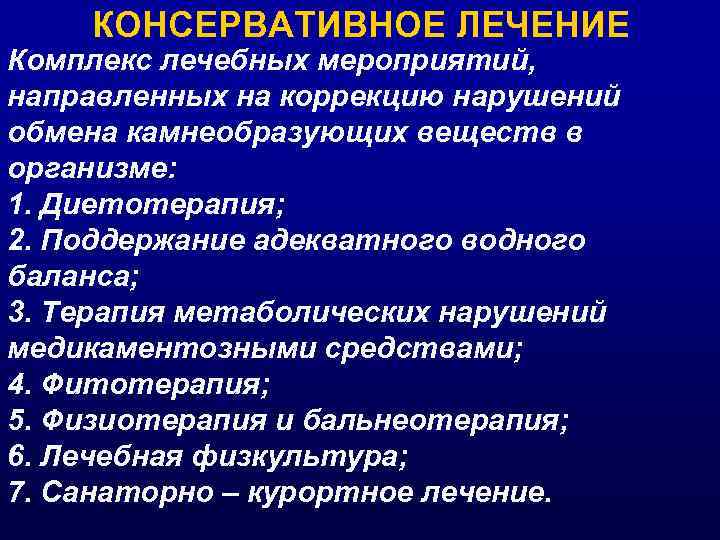 КОНСЕРВАТИВНОЕ ЛЕЧЕНИЕ

Комплекс лечебных мероприятий, направленных на коррекцию нарушений обмена камнеобразующих веществ в организме:
1. Диетотерапия;
2. Поддержание адекватного водного баланса;
3. Терапия метаболических нарушений медикаментозными средствами;
4. Фитотерапия;
5. Физиотерапия и бальнеотерапия;
6. Лечебная физкультура;
7. Санаторно – курортное лечение.